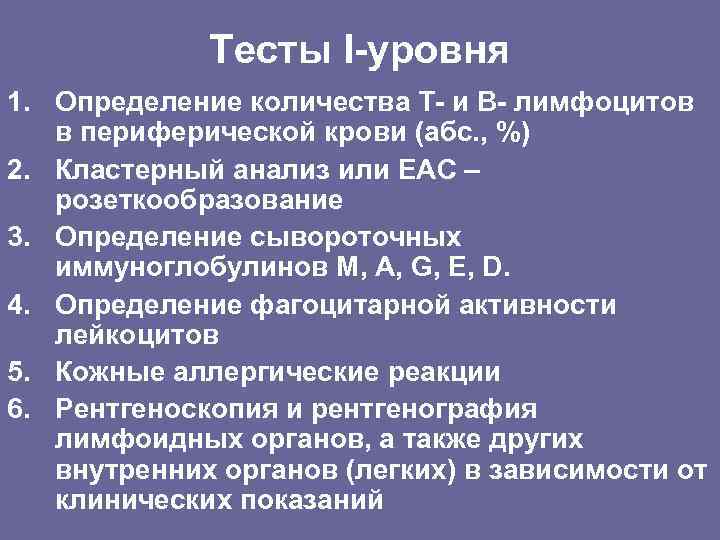 Тесты I-уровня

1. Определение количества Т- и В- лимфоцитов в периферической крови (абс., %)
2. Кластерный анализ или ЕАС – розеткообразование
3. Определение сывороточных иммуноглобулинов M, A, G, E, D.
4. Определение фагоцитарной активности лейкоцитов
5. Кожные аллергические реакции
6. Рентгеноскопия и рентгенография лимфоидных органов, а также других внутренних органов (легких) в зависимости от клинических показаний